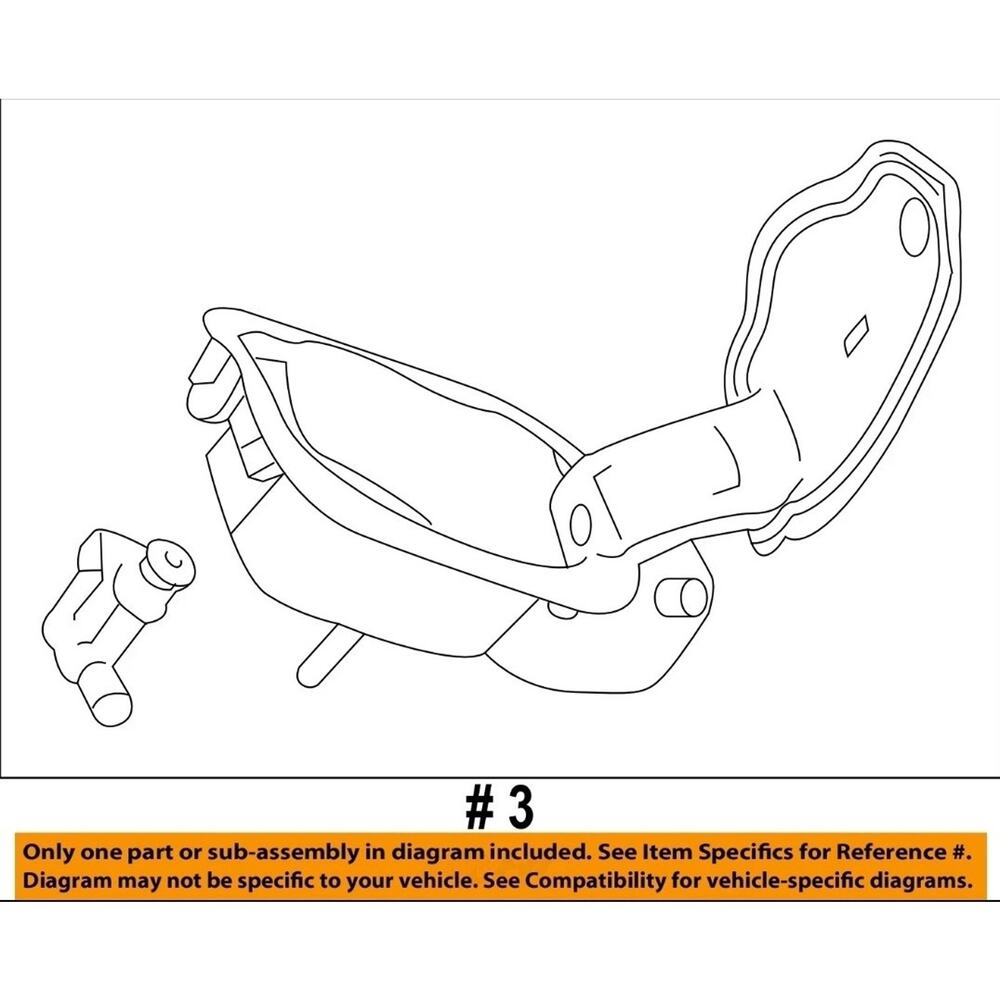 # 3

Only one part or sub-assembly in diagram included. See Item Specifics for Reference #. Diagram may not be specific to your vehicle. See Compatibility for vehicle-specific diagrams.